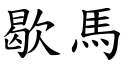 歇馬